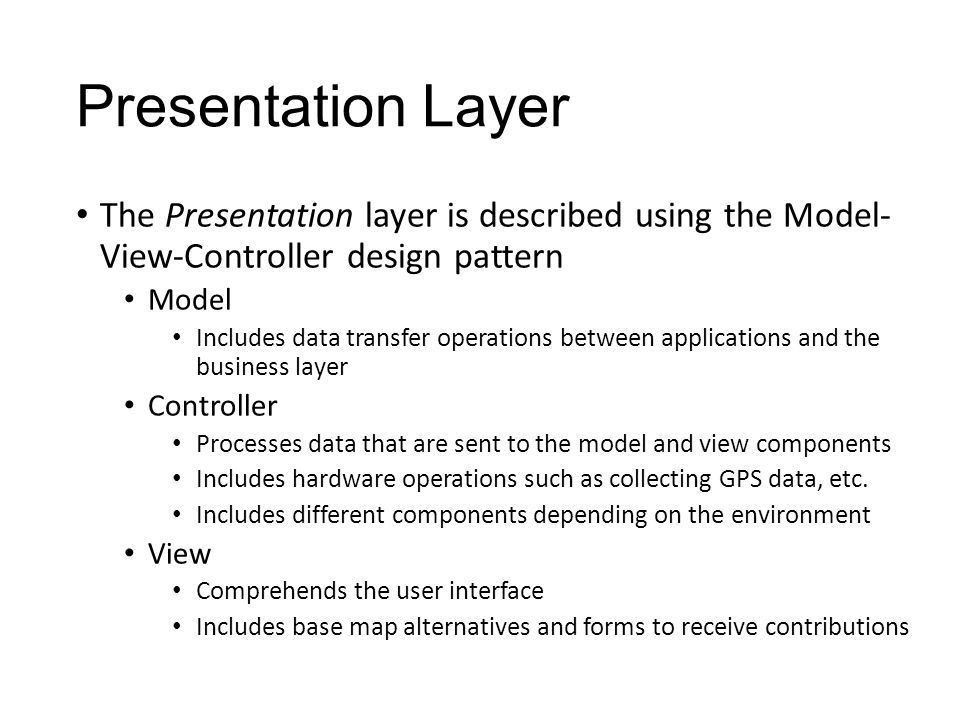 Presentation Layer

• The Presentation layer is described using the Model-View-Controller design pattern
  • Model
    • Includes data transfer operations between applications and the business layer
  • Controller
    • Processes data that are sent to the model and view components
    • Includes hardware operations such as collecting GPS data, etc.
    • Includes different components depending on the environment
  • View
    • Comprehends the user interface
    • Includes base map alternatives and forms to receive contributions